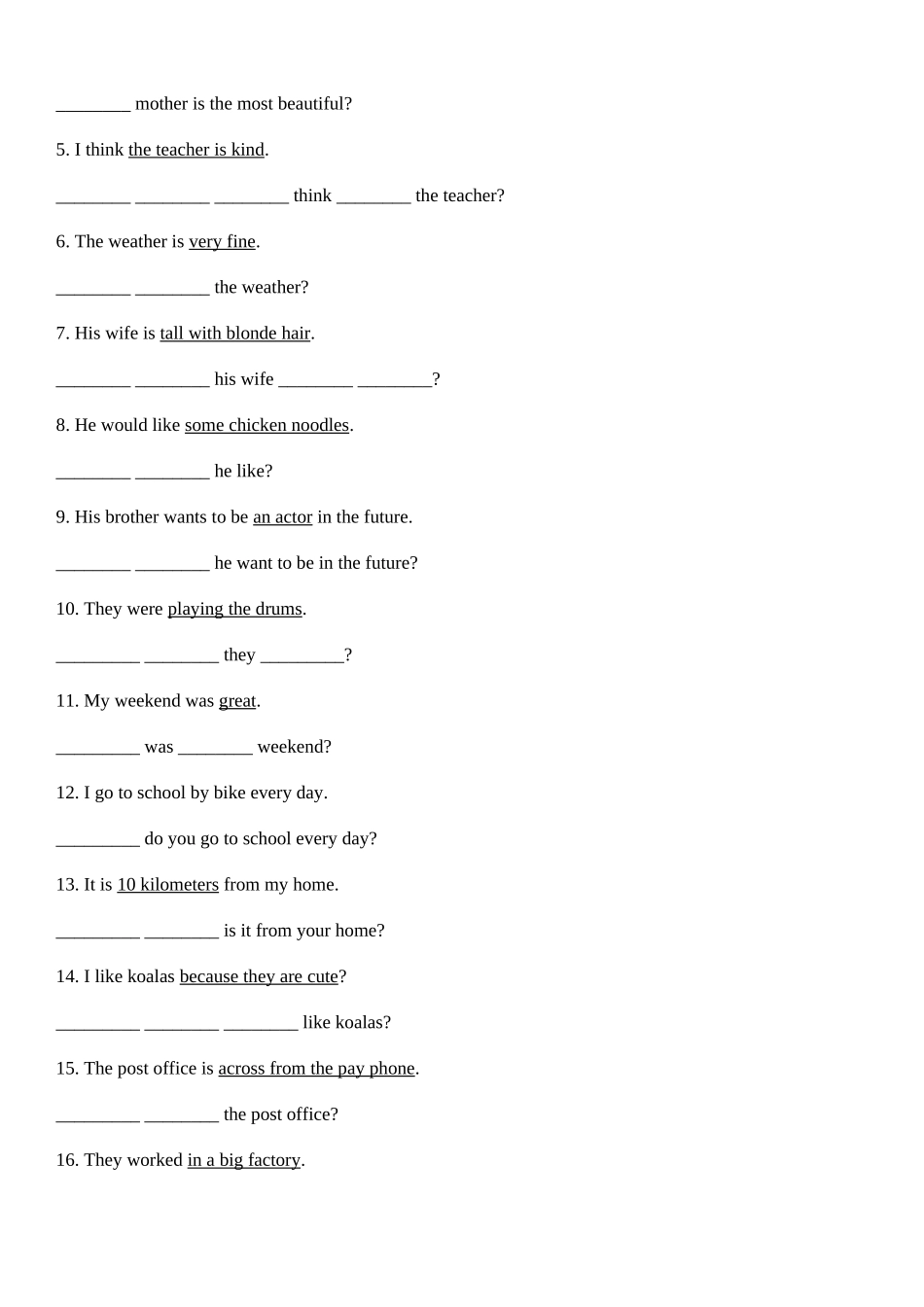 ________ mother is the most beautiful?

5. I think the teacher is kind.

________ ________ ________ think ________ the teacher?

6. The weather is very fine.

________ ________ the weather?

7. His wife is tall with blonde hair.

________ ________ his wife ________ ________?

8. He would like some chicken noodles.

________ ________ he like?

9. His brother wants to be an actor in the future.

________ ________ he want to be in the future?

10. They were playing the drums.

_________ ________ they _________?

11. My weekend was great.

_________ was ________ weekend?

12. I go to school by bike every day.

_________ do you go to school every day?

13. It is 10 kilometers from my home.

_________ ________ is it from your home?

14. I like koalas because they are cute?

_________ ________ ________ like koalas?

15. The post office is across from the pay phone.

_________ ________ the post office?

16. They worked in a big factory.